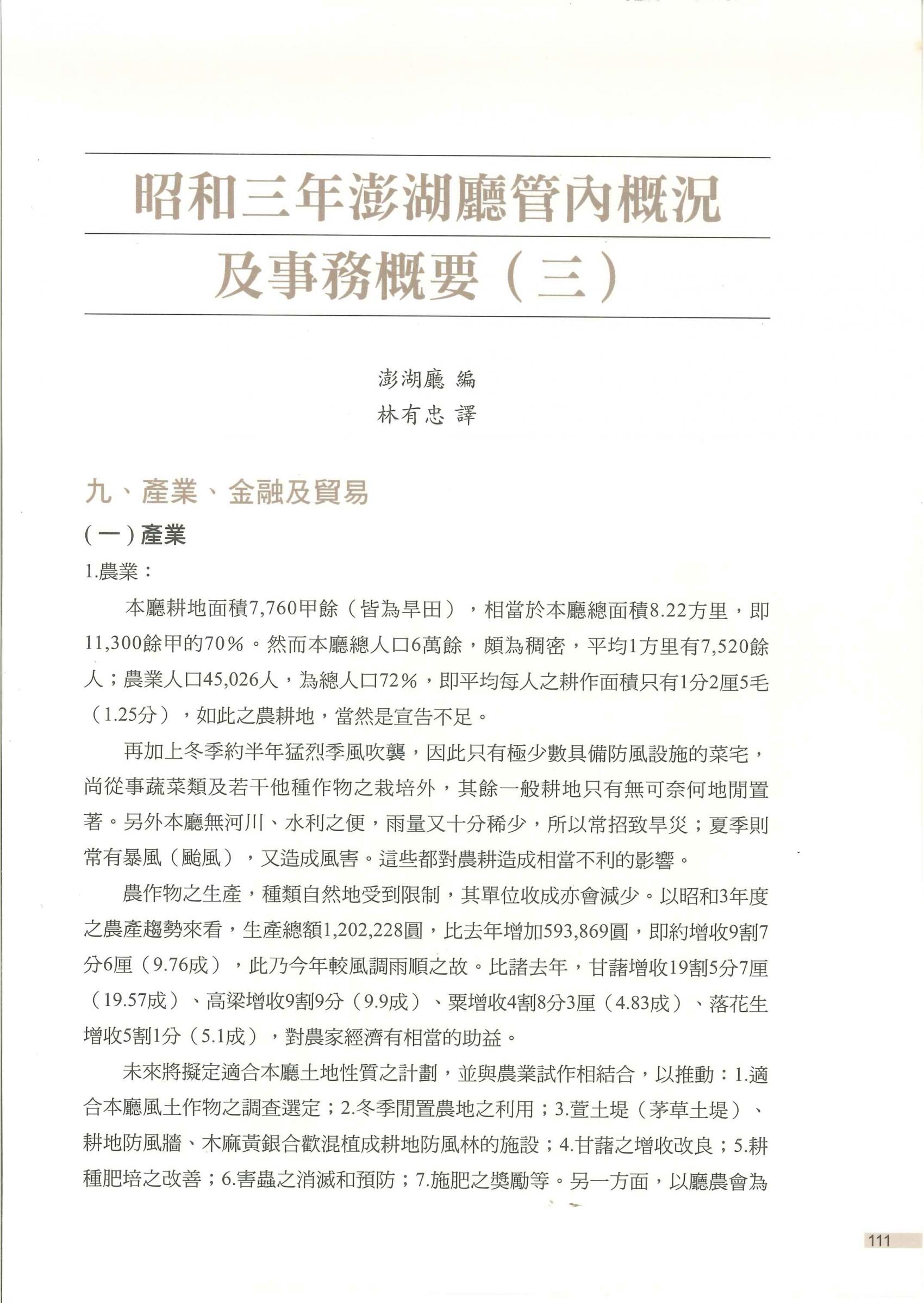 昭和三年澎湖廳管內概況
及事務概要（三）

澎湖廳 編
林有忠 譯

九、產業、金融及貿易

（一）產業

1.農業：

本廳耕地面積7,760甲餘（皆為旱田），相當於本廳總面積8.22方里，即11,300餘甲的70％。然而本廳總人口6萬餘，頗為稠密，平均1方里有7,520餘人；農業人口45,026人，為總人口72％，即平均每人之耕作面積只有1分2厘5毛（1.25分），如此之農耕地，當然是宣告不足。

再加上冬季約半年猛烈季風吹襲，因此只有極少數具備防風設施的菜宅，尚從事蔬菜類及若干他種作物之栽培外，其餘一般耕地只有無可奈何地閒置著。另外本廳無河川、水利之便，雨量又十分稀少，所以常招致旱災；夏季則常有暴風（颱風），又造成風害。這些都對農耕造成相當不利的影響。

農作物之生產，種類自然地受到限制，其單位收成亦會減少。以昭和3年度之農產趨勢來看，生產總額1,202,228圓，比去年增加593,869圓，即約增收9割7分6厘（9.76成），此乃今年較風調雨順之故。比諸去年，甘藷增收19割5分7厘（19.57成）、高粱增收9割9分（9.9成）、粟增收4割8分3厘（4.83成）、落花生增收5割1分（5.1成），對農家經濟有相當的助益。

未來將擬定適合本廳土地性質之計劃，並與農業試作相結合，以推動：1.適合本廳風土作物之調查選定；2.冬季閒置農地之利用；3.萱土堤（茅草土堤）、耕地防風牆、木麻黃銀合歡混植成耕地防風林的施設；4.甘藷之增收改良；5.耕種肥培之改善；6.害蟲之消滅和預防；7.施肥之獎勵等。另一方面，以廳農會為

111